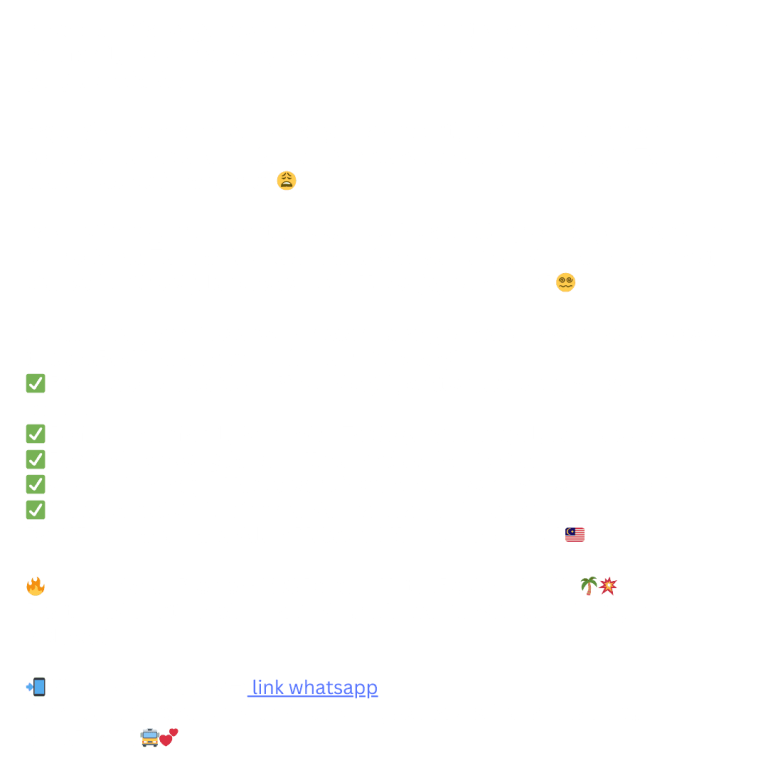 link whatsapp